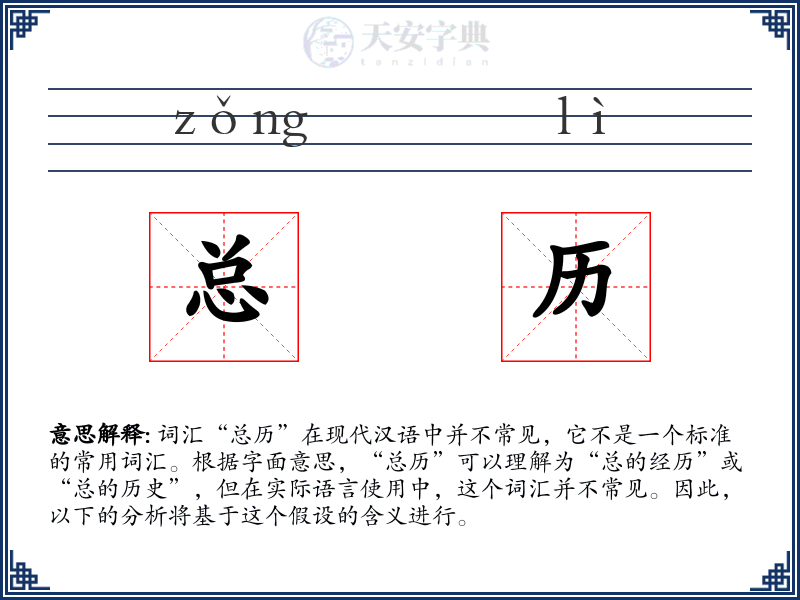 天安字典
tanzidian

zǒng lì

总 历

意思解释: 词汇“总历”在现代汉语中并不常见，它不是一个标准的常用词汇。根据字面意思，“总历”可以理解为“总的经历”或“总的历史”，但在实际语言使用中，这个词汇并不常见。因此，以下的分析将基于这个假设的含义进行。